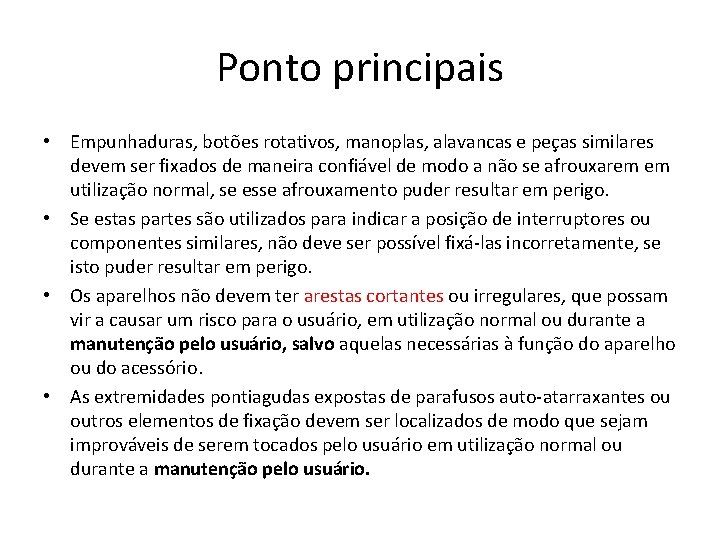 Ponto principais

• Empunhaduras, botões rotativos, manoplas, alavancas e peças similares devem ser fixados de maneira confiável de modo a não se afrouxarem em utilização normal, se esse afrouxamento puder resultar em perigo.

• Se estas partes são utilizados para indicar a posição de interruptores ou componentes similares, não deve ser possível fixá-las incorretamente, se isto puder resultar em perigo.

• Os aparelhos não devem ter arestas cortantes ou irregulares, que possam vir a causar um risco para o usuário, em utilização normal ou durante a manutenção pelo usuário, salvo aquelas necessárias à função do aparelho ou do acessório.

• As extremidades pontiagudas expostas de parafusos auto-atarraxantes ou outros elementos de fixação devem ser localizados de modo que sejam improváveis de serem tocados pelo usuário em utilização normal ou durante a manutenção pelo usuário.